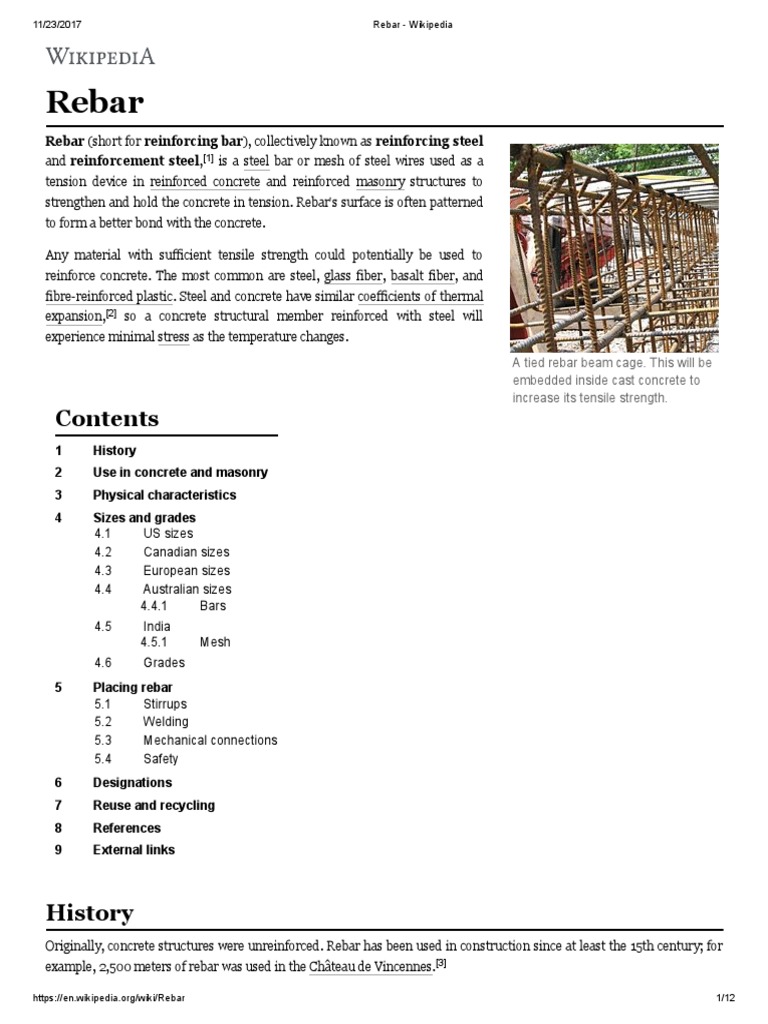 11/23/2017 Rebar - Wikipedia

WIKIPEDIA

Rebar

Rebar (short for reinforcing bar), collectively known as reinforcing steel and reinforcement steel,[1] is a steel bar or mesh of steel wires used as a tension device in reinforced concrete and reinforced masonry structures to strengthen and hold the concrete in tension. Rebar's surface is often patterned to form a better bond with the concrete.

Any material with sufficient tensile strength could potentially be used to reinforce concrete. The most common are steel, glass fiber, basalt fiber, and fibre-reinforced plastic. Steel and concrete have similar coefficients of thermal expansion,[2] so a concrete structural member reinforced with steel will experience minimal stress as the temperature changes.

A tied rebar beam cage. This will be embedded inside cast concrete to increase its tensile strength.

Contents

1 History
2 Use in concrete and masonry
3 Physical characteristics
4 Sizes and grades
4.1 US sizes
4.2 Canadian sizes
4.3 European sizes
4.4 Australian sizes
4.4.1 Bars
4.5 India
4.5.1 Mesh
4.6 Grades
5 Placing rebar
5.1 Stirrups
5.2 Welding
5.3 Mechanical connections
5.4 Safety
6 Designations
7 Reuse and recycling
8 References
9 External links

History

Originally, concrete structures were unreinforced. Rebar has been used in construction since at least the 15th century; for example, 2,500 meters of rebar was used in the Château de Vincennes.[3]

https://en.wikipedia.org/wiki/Rebar 1/12